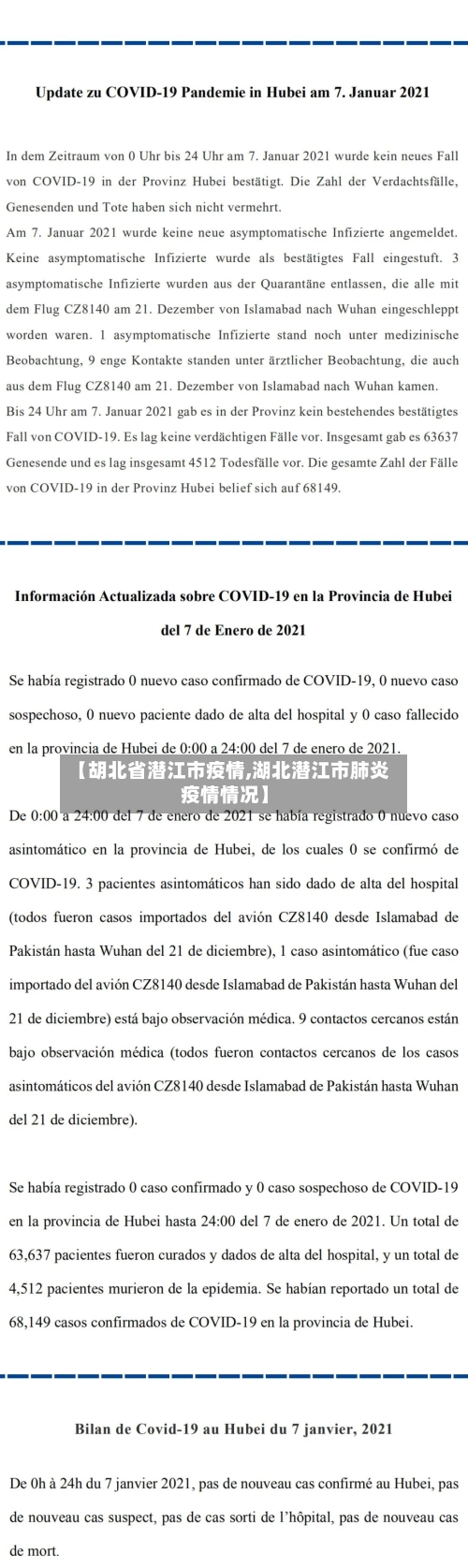 Update zu COVID-19 Pandemie in Hubei am 7. Januar 2021

In dem Zeitraum von 0 Uhr bis 24 Uhr am 7. Januar 2021 wurde kein neues Fall von COVID-19 in der Provinz Hubei bestätigt. Die Zahl der Verdachtsfälle, Genesenden und Tote haben sich nicht vermehrt.
Am 7. Januar 2021 wurde keine neue asymptomatische Infizierte angemeldet. Keine asymptomatische Infizierte wurde als bestätigtes Fall eingestuft. 3 asymptomatische Infizierte wurden aus der Quarantäne entlassen, die alle mit dem Flug CZ8140 am 21. Dezember von Islamabad nach Wuhan eingeschleppt worden waren. 1 asymptomatische Infizierte stand noch unter medizinische Beobachtung, 9 enge Kontakte standen unter ärztlicher Beobachtung, die auch aus dem Flug CZ8140 am 21. Dezember von Islamabad nach Wuhan kamen.
Bis 24 Uhr am 7. Januar 2021 gab es in der Provinz kein bestehendes bestätigtes Fall von COVID-19. Es lag keine verdächtigen Fälle vor. Insgesamt gab es 63637 Genesende und es lag insgesamt 4512 Todesfälle vor. Die gesamte Zahl der Fälle von COVID-19 in der Provinz Hubei belief sich auf 68149.

Información Actualizada sobre COVID-19 en la Provincia de Hubei del 7 de Enero de 2021

Se había registrado 0 nuevo caso confirmado de COVID-19, 0 nuevo caso sospechoso, 0 nuevo paciente dado de alta del hospital y 0 caso fallecido en la provincia de Hubei de 0:00 a 24:00 del 7 de enero de 2021.

【胡北省潜江市疫情,湖北潜江市肺炎疫情情况】

De 0:00 a 24:00 del 7 de enero de 2021 se había registrado 0 nuevo caso asintomático en la provincia de Hubei, de los cuales 0 se confirmó de COVID-19. 3 pacientes asintomáticos han sido dado de alta del hospital (todos fueron casos importados del avión CZ8140 desde Islamabad de Pakistán hasta Wuhan del 21 de diciembre), 1 caso asintomático (fue caso importado del avión CZ8140 desde Islamabad de Pakistán hasta Wuhan del 21 de diciembre) está bajo observación médica. 9 contactos cercanos están bajo observación médica (todos fueron contactos cercanos de los casos asintomáticos del avión CZ8140 desde Islamabad de Pakistán hasta Wuhan del 21 de diciembre).

Se había registrado 0 caso confirmado y 0 caso sospechoso de COVID-19 en la provincia de Hubei hasta 24:00 del 7 de enero de 2021. Un total de 63,637 pacientes fueron curados y dados de alta del hospital, y un total de 4,512 pacientes murieron de la epidemia. Se habían reportado un total de 68,149 casos confirmados de COVID-19 en la provincia de Hubei.

Bilan de Covid-19 au Hubei du 7 janvier, 2021

De 0h à 24h du 7 janvier 2021, pas de nouveau cas confirmé au Hubei, pas de nouveau cas suspect, pas de cas sorti de l'hôpital, pas de nouveau cas de mort.